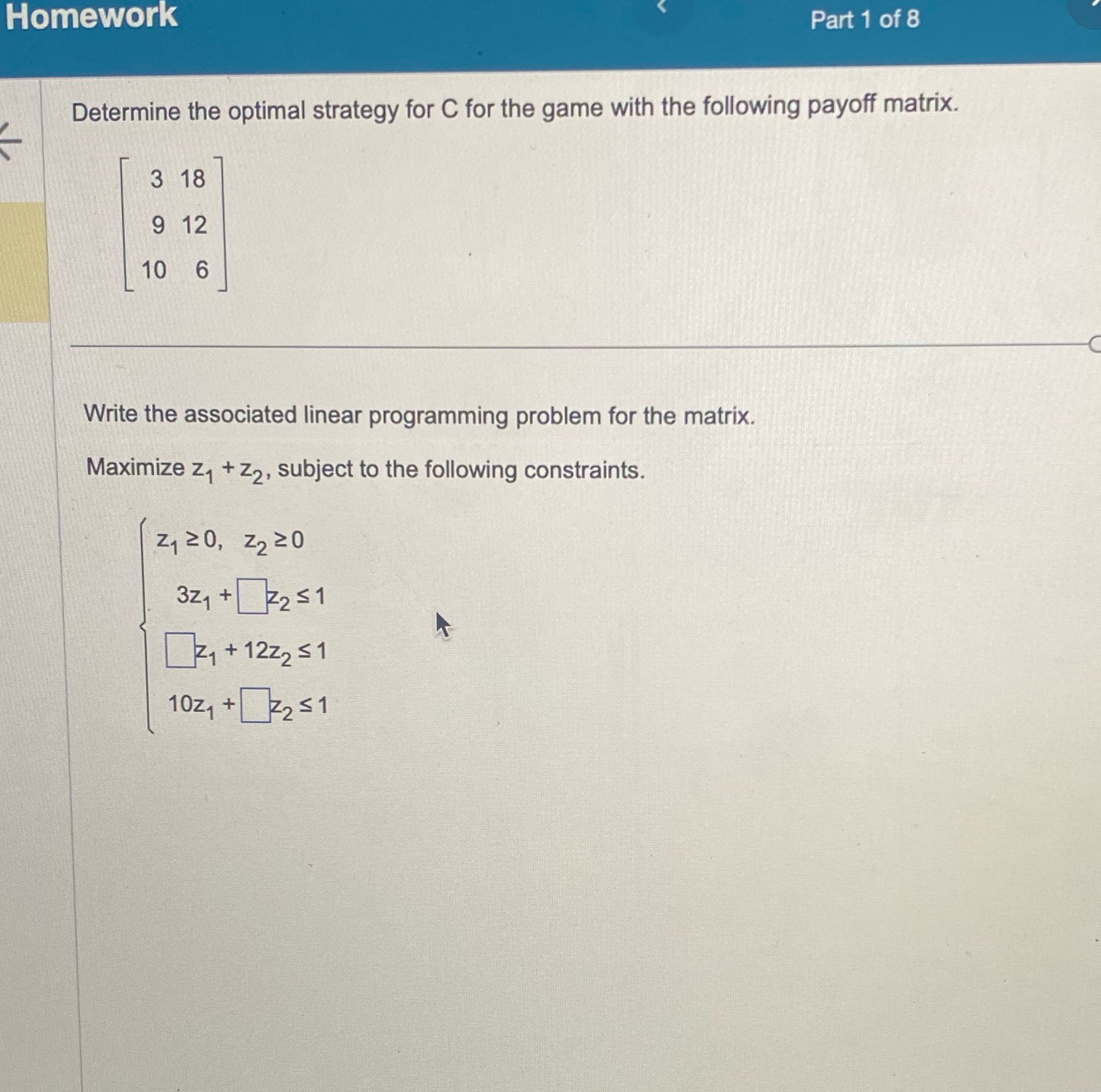 Homework

Part 1 of 8

Determine the optimal strategy for C for the game with the following payoff matrix.

$\begin{bmatrix} 3 & 18 \\ 9 & 12 \\ 10 & 6 \end{bmatrix}$

Write the associated linear programming problem for the matrix.

Maximize $z_1 + z_2$, subject to the following constraints.

$\begin{cases} z_1 \geq 0, \quad z_2 \geq 0 \\ 3z_1 + \square z_2 \leq 1 \\ \square z_1 + 12z_2 \leq 1 \\ 10z_1 + \square z_2 \leq 1 \end{cases}$